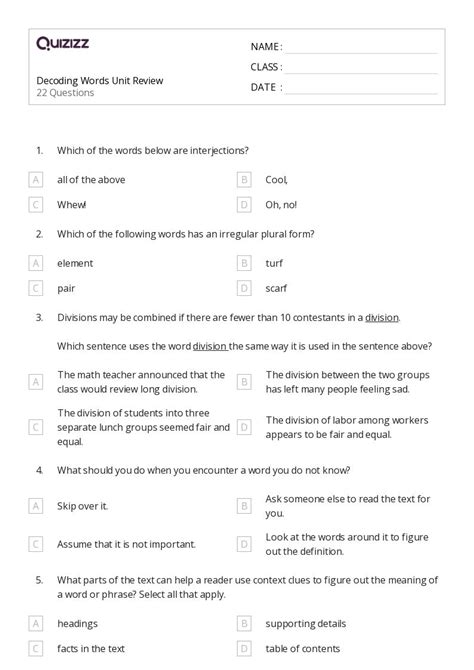 Quizizz

Decoding Words Unit Review
22 Questions

NAME : ____
CLASS : ____
DATE : ____

1. Which of the words below are interjections?

A all of the above
B Cool,
C Whew!
D Oh, no!

2. Which of the following words has an irregular plural form?

A element
B turf
C pair
D scarf

3. Divisions may be combined if there are fewer than 10 contestants in a division.

Which sentence uses the word division the same way it is used in the sentence above?

A The math teacher announced that the class would review long division.
B The division between the two groups has left many people feeling sad.
C The division of students into three separate lunch groups seemed fair and equal.
D The division of labor among workers appears to be fair and equal.

4. What should you do when you encounter a word you do not know?

A Skip over it.
B Ask someone else to read the text for you.
C Assume that it is not important.
D Look at the words around it to figure out the definition.

5. What parts of the text can help a reader use context clues to figure out the meaning of a word or phrase? Select all that apply.

A headings
B supporting details
C facts in the text
D table of contents